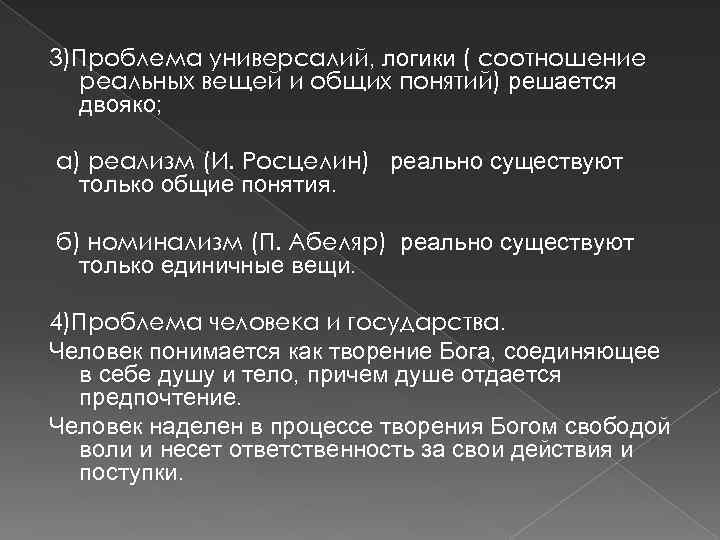 3)Проблема универсалий, логики ( соотношение реальных вещей и общих понятий) решается двояко;

а) реализм (И. Росцелин)   реально существуют только общие понятия.

б) номинализм (П. Абеляр)  реально существуют только единичные вещи.

4)Проблема человека и государства.

Человек понимается как творение Бога, соединяющее в себе душу и тело, причем душе отдается предпочтение.

Человек наделен в процессе творения Богом свободой воли и несет ответственность за свои действия и поступки.